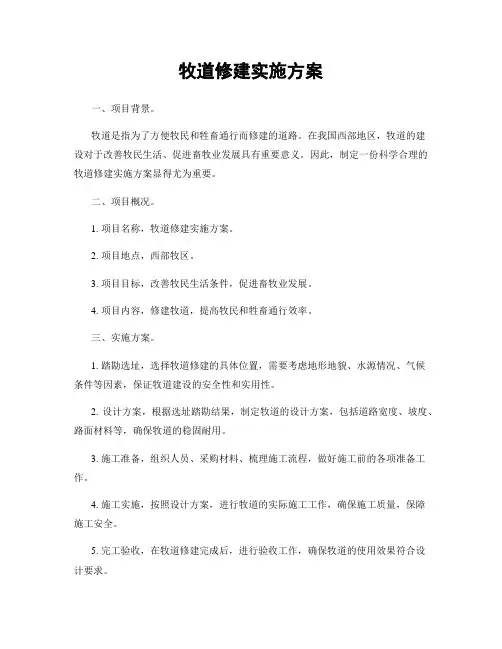 牧道修建实施方案

一、项目背景。

牧道是指为了方便牧民和牲畜通行而修建的道路。在我国西部地区，牧道的建设对于改善牧民生活、促进畜牧业发展具有重要意义。因此，制定一份科学合理的牧道修建实施方案显得尤为重要。

二、项目概况。

1. 项目名称，牧道修建实施方案。

2. 项目地点，西部牧区。

3. 项目目标，改善牧民生活条件，促进畜牧业发展。

4. 项目内容，修建牧道，提高牧民和牲畜通行效率。

三、实施方案。

1. 踏勘选址，选择牧道修建的具体位置，需要考虑地形地貌、水源情况、气候条件等因素，保证牧道建设的安全性和实用性。

2. 设计方案，根据选址踏勘结果，制定牧道的设计方案，包括道路宽度、坡度、路面材料等，确保牧道的稳固耐用。

3. 施工准备，组织人员、采购材料、梳理施工流程，做好施工前的各项准备工作。

4. 施工实施，按照设计方案，进行牧道的实际施工工作，确保施工质量，保障施工安全。

5. 完工验收，在牧道修建完成后，进行验收工作，确保牧道的使用效果符合设计要求。